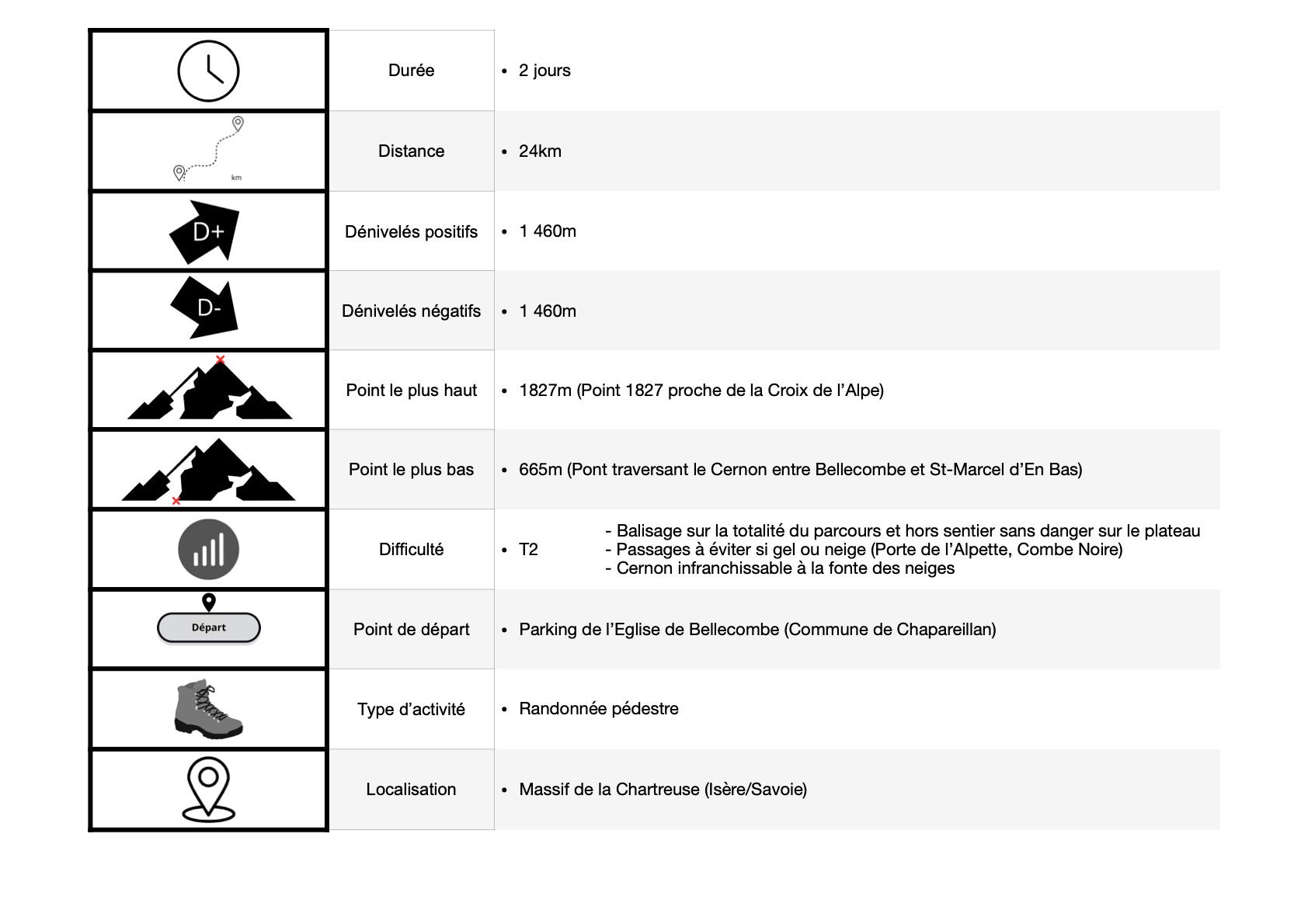 | | | |
|---|---|---|
| | Durée | • 2 jours |
| km | Distance | • 24km |
| D+ | Dénivelés positifs | • 1 460m |
| D- | Dénivelés négatifs | • 1 460m |
| | Point le plus haut | • 1827m (Point 1827 proche de la Croix de l’Alpe) |
| | Point le plus bas | • 665m (Pont traversant le Cernon entre Bellecombe et St-Marcel d’En Bas) |
| | Difficulté | • T2 - Balisage sur la totalité du parcours et hors sentier sans danger sur le plateau - Passages à éviter si gel ou neige (Porte de l’Alpette, Combe Noire) - Cernon infranchissable à la fonte des neiges |
| Départ | Point de départ | • Parking de l’Eglise de Bellecombe (Commune de Chapareillan) |
| | Type d’activité | • Randonnée pédestre |
| | Localisation | • Massif de la Chartreuse (Isère/Savoie) |